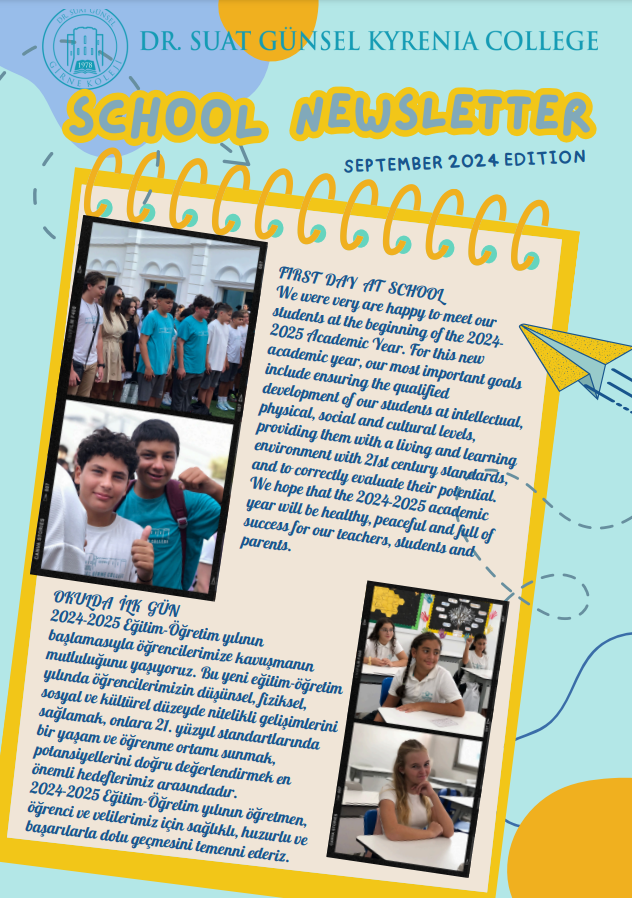 DR. SUAT GÜNSEL
1978
GİRNE KOLEJİ

DR. SUAT GÜNSEL KYRENIA COLLEGE

SCHOOL NEWSLETTER

SEPTEMBER 2024 EDITION

FIRST DAY AT SCHOOL
We were very are happy to meet our students at the beginning of the 2024-2025 Academic Year. For this new academic year, our most important goals include ensuring the qualified development of our students at intellectual, physical, social and cultural levels, providing them with a living and learning environment with 21st century standards, and to correctly evaluate their potential. We hope that the 2024-2025 academic year will be healthy, peaceful and full of success for our teachers, students and parents.

OKULDA İLK GÜN
2024-2025 Eğitim-Öğretim yılının başlamasıyla öğrencilerimize kavuşmanın mutluluğunu yaşıyoruz. Bu yeni eğitim-öğretim yılında öğrencilerimizin düşünsel, fiziksel, sosyal ve kültürel düzeyde nitelikli gelişimlerini sağlamak, onlara 21. yüzyıl standartlarında bir yaşam ve öğrenme ortamı sunmak, potansiyellerini doğru değerlendirmek en önemli hedeflerimiz arasındadır.
2024-2025 Eğitim-Öğretim yılının öğretmen, öğrenci ve velilerimiz için sağlıklı, huzurlu ve başarılarla dolu geçmesini temenni ederiz.